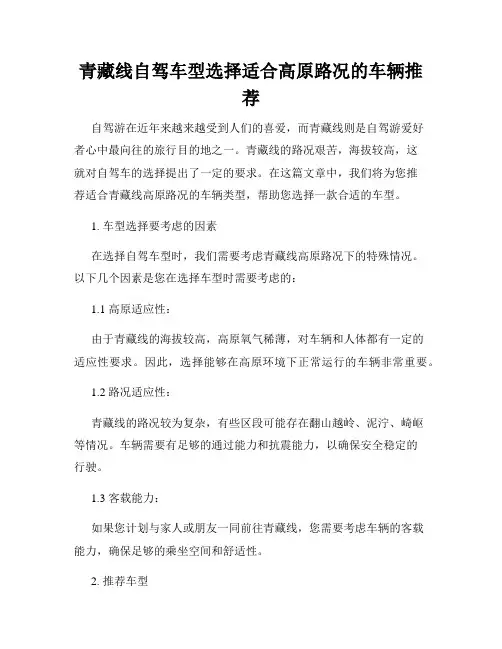 青藏线自驾车型选择适合高原路况的车辆推荐

自驾游在近年来越来越受到人们的喜爱，而青藏线则是自驾游爱好者心中最向往的旅行目的地之一。青藏线的路况艰苦，海拔较高，这就对自驾车的选择提出了一定的要求。在这篇文章中，我们将为您推荐适合青藏线高原路况的车辆类型，帮助您选择一款合适的车型。

1. 车型选择要考虑的因素

在选择自驾车型时，我们需要考虑青藏线高原路况下的特殊情况。以下几个因素是您在选择车型时需要考虑的：

1.1 高原适应性：

由于青藏线的海拔较高，高原氧气稀薄，对车辆和人体都有一定的适应性要求。因此，选择能够在高原环境下正常运行的车辆非常重要。

1.2 路况适应性：

青藏线的路况较为复杂，有些区段可能存在翻山越岭、泥泞、崎岖等情况。车辆需要有足够的通过能力和抗震能力，以确保安全稳定的行驶。

1.3 客载能力：

如果您计划与家人或朋友一同前往青藏线，您需要考虑车辆的客载能力，确保足够的乘坐空间和舒适性。

2. 推荐车型